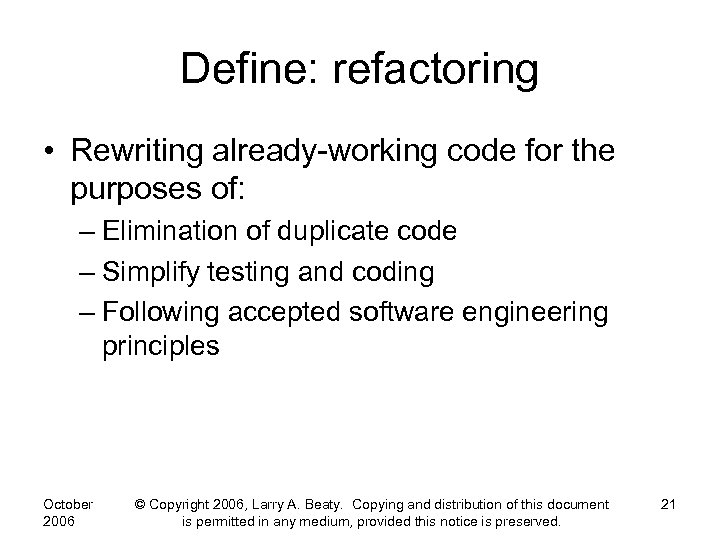 Define: refactoring

• Rewriting already-working code for the purposes of:
– Elimination of duplicate code
– Simplify testing and coding
– Following accepted software engineering principles

October 2006

© Copyright 2006, Larry A. Beaty. Copying and distribution of this document is permitted in any medium, provided this notice is preserved.

21